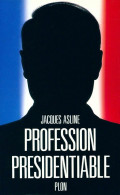 JACQUES ASLINE

PROFESSION PRESIDENTIABLE

PLON